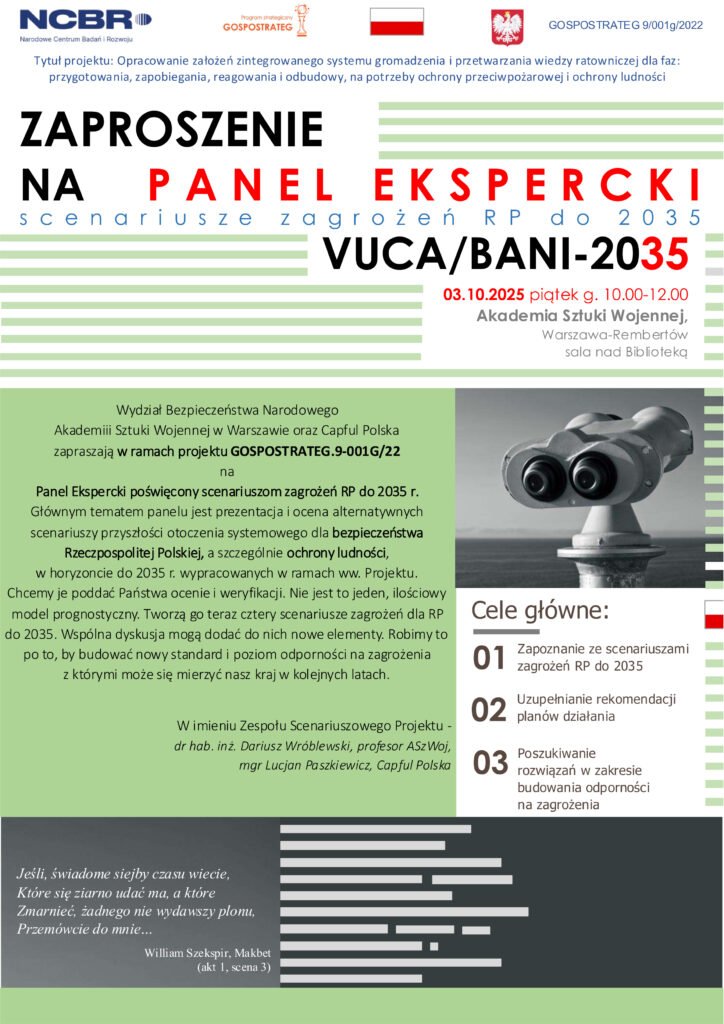 NCBR
Narodowe Centrum Badań i Rozwoju

Program strategiczny GOSPOSTRATEG

GOSPOSTRATEG 9/001g/2022

Tytuł projektu: Opracowanie założeń zintegrowanego systemu gromadzenia i przetwarzania wiedzy ratowniczej dla faz: przygotowania, zapobiegania, reagowania i odbudowy, na potrzeby ochrony przeciwpożarowej i ochrony ludności

ZAPROSZENIE
NA PANEL EKSPERCKI
scenariusze zagrożeń RP do 2035
VUCA/BANI-2035

03.10.2025 piątek g. 10.00-12.00
Akademia Sztuki Wojennej,
Warszawa-Rembertów
sala nad Biblioteką

Wydział Bezpieczeństwa Narodowego Akademiii Sztuki Wojennej w Warszawie oraz Capful Polska zapraszają w ramach projektu GOSPOSTRATEG.9-001G/22 na Panel Ekspercki poświęcony scenariuszom zagrożeń RP do 2035 r. Głównym tematem panelu jest prezentacja i ocena alternatywnych scenariuszy przyszłości otoczenia systemowego dla bezpieczeństwa Rzeczpospolitej Polskiej, a szczególnie ochrony ludności, w horyzoncie do 2035 r. wypracowanych w ramach ww. Projektu. Chcemy je poddać Państwa ocenie i weryfikacji. Nie jest to jeden, ilościowy model prognostyczny. Tworzą go teraz cztery scenariusze zagrożeń dla RP do 2035. Wspólna dyskusja mogą dodać do nich nowe elementy. Robimy to po to, by budować nowy standard i poziom odporności na zagrożenia z którymi może się mierzyć nasz kraj w kolejnych latach.

W imieniu Zespołu Scenariuszowego Projektu - dr hab. inż. Dariusz Wróblewski, profesor ASzWoj, mgr Lucjan Paszkiewicz, Capful Polska

Cele główne:
01 Zapoznanie ze scenariuszami zagrożeń RP do 2035
02 Uzupełnianie rekomendacji planów działania
03 Poszukiwanie rozwiązań w zakresie budowania odporności na zagrożenia

Jeśli, świadome siejby czasu wiecie,
Które się ziarno udać ma, a które
Zmarnieć, żadnego nie wydawszy plonu,
Przemówcie do mnie...
William Szekspir, Makbet
(akt 1, scena 3)